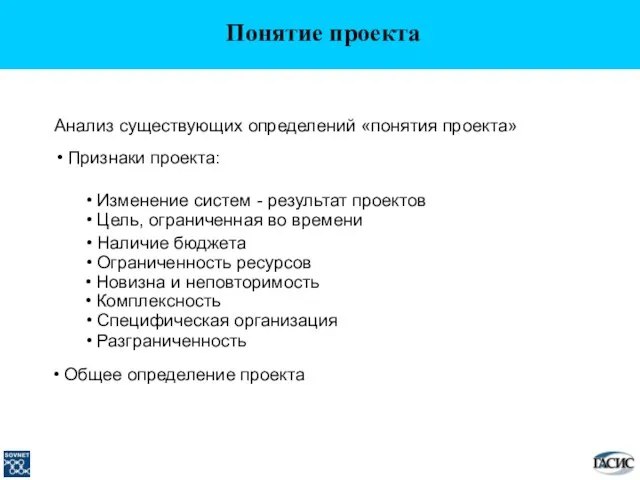 Понятие проекта

Анализ существующих определений «понятия проекта»

• Признаки проекта:

• Изменение систем - результат проектов
• Цель, ограниченная во времени
• Наличие бюджета
• Ограниченность ресурсов
• Новизна и неповторимость
• Комплексность
• Специфическая организация
• Разграниченность

• Общее определение проекта

SOVNET

ГАСИС